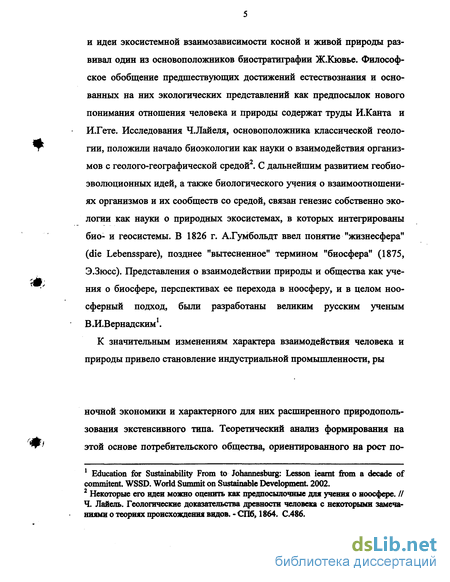 5

и идеи экосистемной взаимозависимости косной и живой природы развивал один из основоположников биостратиграфии Ж.Кювье. Философское обобщение предшествующих достижений естествознания и основанных на них экологических представлений как предпосылок нового понимания отношения человека и природы содержат труды И.Канта и И.Гете. Исследования Ч.Лайеля, основоположника классической геологии, положили начало биоэкологии как науки о взаимодействия организмов с геолого-географической средой$^2$. С дальнейшим развитием геобиоэволюционных идей, а также биологического учения о взаимоотношениях организмов и их сообществ со средой, связан генезис собственно экологии как науки о природных экосистемах, в которых интегрированы био- и геосистемы. В 1826 г. А.Гумбольдт ввел понятие "жизнесфера" (die Lebensspare), позднее "вытесненное" термином "биосфера" (1875, Э.Зюсс). Представления о взаимодействии природы и общества как учения о биосфере, перспективах ее перехода в ноосферу, и в целом ноосферный подход, были разработаны великим русским ученым В.И.Вернадским$^1$.

К значительным изменениям характера взаимодействия человека и природы привело становление индустриальной промышленности, ры

ночной экономики и характерного для них расширенного природопользования экстенсивного типа. Теоретический анализ формирования на этой основе потребительского общества, ориентированного на рост по-

$^1$ Education for Sustainability From to Johannesburg: Lesson iearnt from a decade of commitent. WSSD. World Summit on Sustainable Development. 2002.
$^2$ Некоторые его идеи можно оценить как предпосылочные для учения о ноосфере. // Ч. Лайель. Геологические доказательства древности человека с некоторыми замечаниями о теориях происхождения видов. - СПб, 1864. С.486.

dsLib.net
библиотека диссертаций